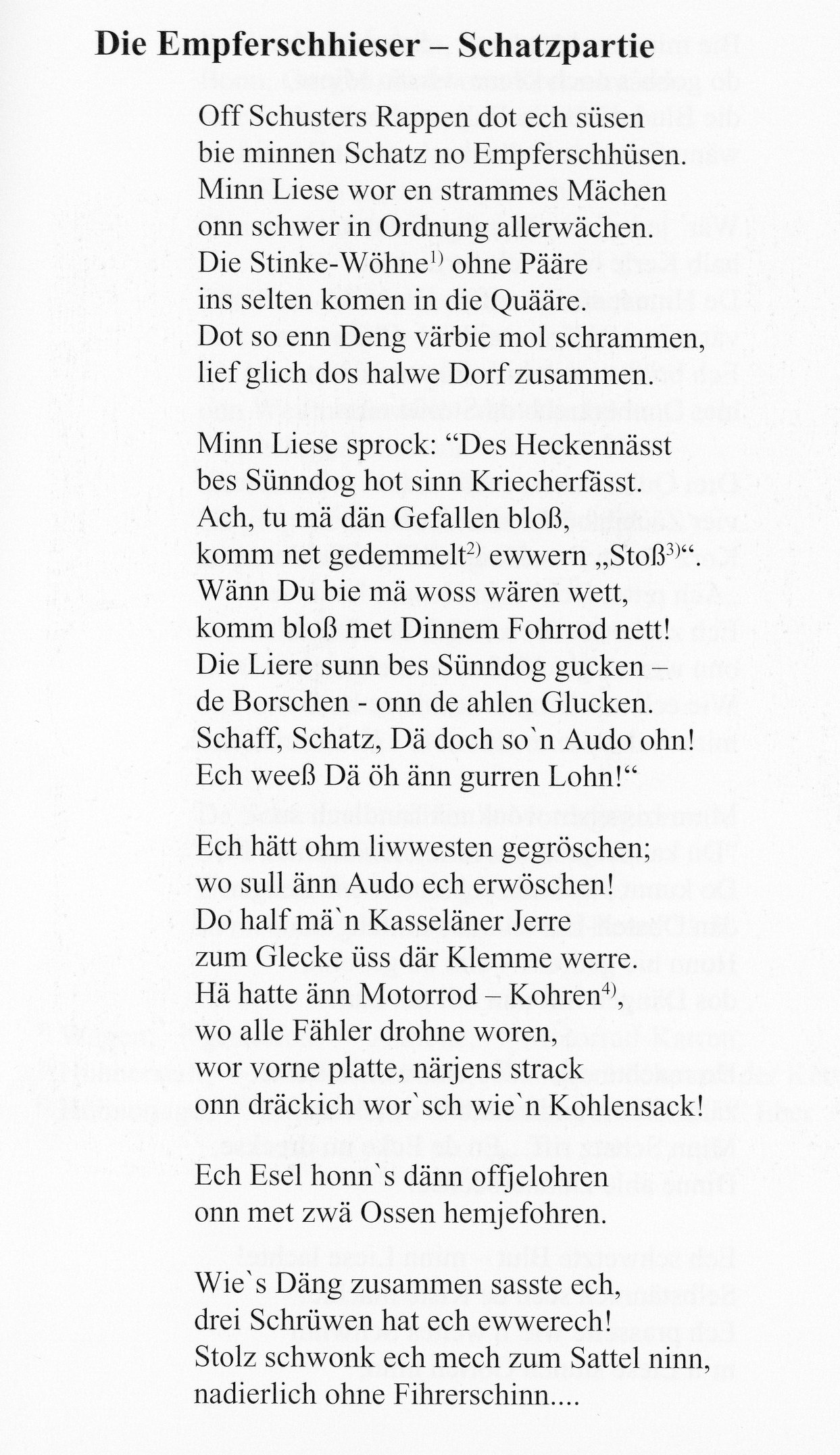 Die Empferschhieser – Schatzpartie

Off Schusters Rappen dot ech süsen
bie minnen Schatz no Empferschhüsen.
Minn Liese wor en strammes Mächen
onn schwer in Ordnung allerwächen.
Die Stinke-Wöhne$^{1)}$ ohne Pääre
ins selten komen in die Quääre.
Dot so enn Deng värbie mol schrammen,
lief glich dos halwe Dorf zusammen.

Minn Liese sprock: “Des Heckennässt
bes Sünndog hot sinn Kriecherfässt.
Ach, tu mä dän Gefallen bloß,
komm net gedemmelt$^{2)}$ ewwern „Stoß$^{3)}$“.
Wänn Du bie mä woss wären wett,
komm bloß met Dinnem Fohrrod nett!
Die Liere sunn bes Sünndog gucken –
de Borschen - onn de ahlen Glucken.
Schaff, Schatz, Dä doch so`n Audo ohn!
Ech weeß Dä öh änn gurren Lohn!“

Ech hätt ohm liwwesten gegröschen;
wo sull änn Audo ech erwöschen!
Do half mä`n Kasseläner Jerre
zum Glecke üss där Klemme werre.
Hä hatte änn Motorrod – Kohren$^{4)}$,
wo alle Fähler drohne woren,
wor vorne platte, närjens strack
onn dräckich wor`sch wie`n Kohlensack!

Ech Esel honn`s dänn offjelohren
onn met zwä Ossen hemjefohren.

Wie`s Däng zusammen sasste ech,
drei Schrüwen hat ech ewwerech!
Stolz schwonk ech mech zum Sattel ninn,
nadierlich ohne Fihrerschinn....